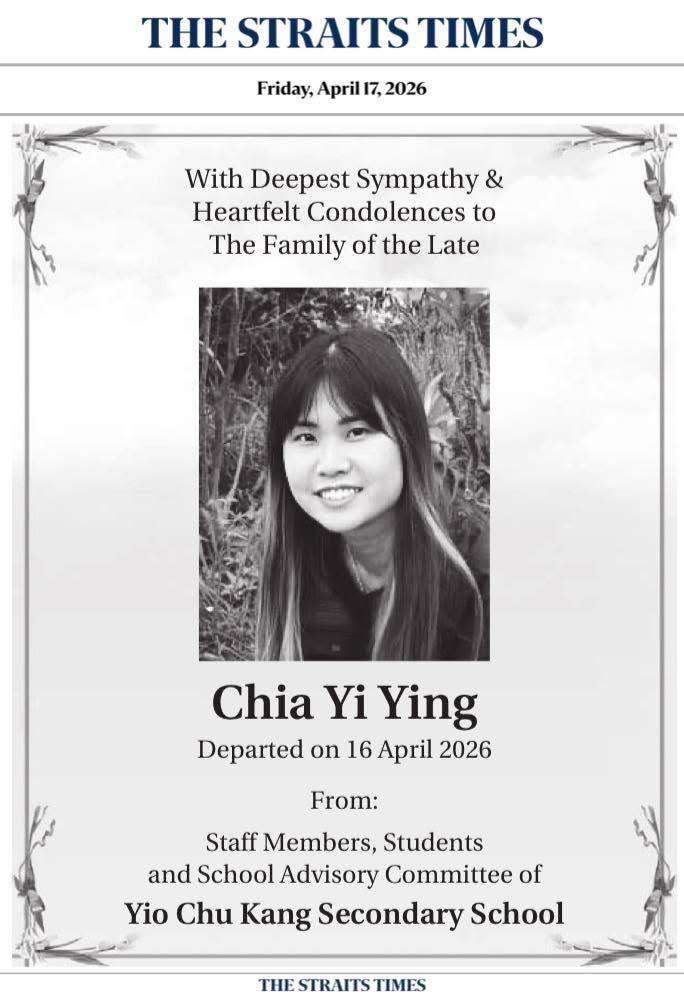 THE STRAITS TIMES

Friday, April 17, 2026

With Deepest Sympathy & Heartfelt Condolences to The Family of the Late

Chia Yi Ying

Departed on 16 April 2026

From:

Staff Members, Students and School Advisory Committee of

Yio Chu Kang Secondary School

THE STRAITS TIMES